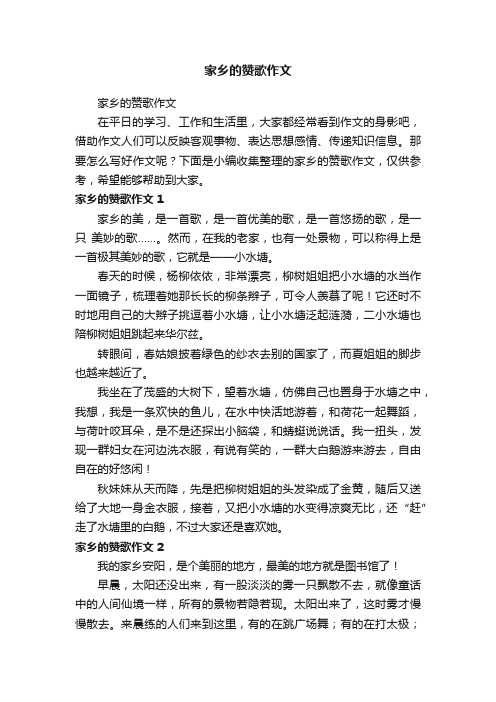 家乡的赞歌作文

家乡的赞歌作文

在平日的学习、工作和生活里，大家都经常看到作文的身影吧，借助作文人们可以反映客观事物、表达思想感情、传递知识信息。那要怎么写好作文呢？下面是小编收集整理的家乡的赞歌作文，仅供参考，希望能够帮助到大家。

家乡的赞歌作文 1

家乡的美，是一首歌，是一首优美的歌，是一首悠扬的歌，是一只 美妙的歌……。然而，在我的老家，也有一处景物，可以称得上是一首极其美妙的歌，它就是——小水塘。

春天的时候，杨柳依依，非常漂亮，柳树姐姐把小水塘的水当作一面镜子，梳理着她那长长的柳条辫子，可令人羡慕了呢！它还时不时地用自己的大辫子挑逗着小水塘，让小水塘泛起涟漪，二小水塘也陪柳树姐姐跳起来华尔兹。

转眼间，春姑娘披着绿色的纱衣去别的国家了，而夏姐姐的脚步也越来越近了。

我坐在了茂盛的大树下，望着水塘，仿佛自己也置身于水塘之中，我想，我是一条欢快的鱼儿，在水中快活地游着，和荷花一起舞蹈，与荷叶咬耳朵，是不是还探出小脑袋，和蜻蜓说说话。我一扭头，发现一群妇女在河边洗衣服，有说有笑的，一群大白鹅游来游去，自由自在的好悠闲！

秋妹妹从天而降，先是把柳树姐姐的头发染成了金黄，随后又送给了大地一身金衣服，接着，又把小水塘的水变得凉爽无比，还“赶”走了水塘里的白鹅，不过大家还是喜欢她。

家乡的赞歌作文 2

我的家乡安阳，是个美丽的地方，最美的地方就是图书馆了！

早晨，太阳还没出来，有一股淡淡的雾一只飘散不去，就像童话中的人间仙境一样，所有的景物若隐若现。太阳出来了，这时雾才慢慢散去。来晨练的人们来到这里，有的在跳广场舞；有的在打太极；